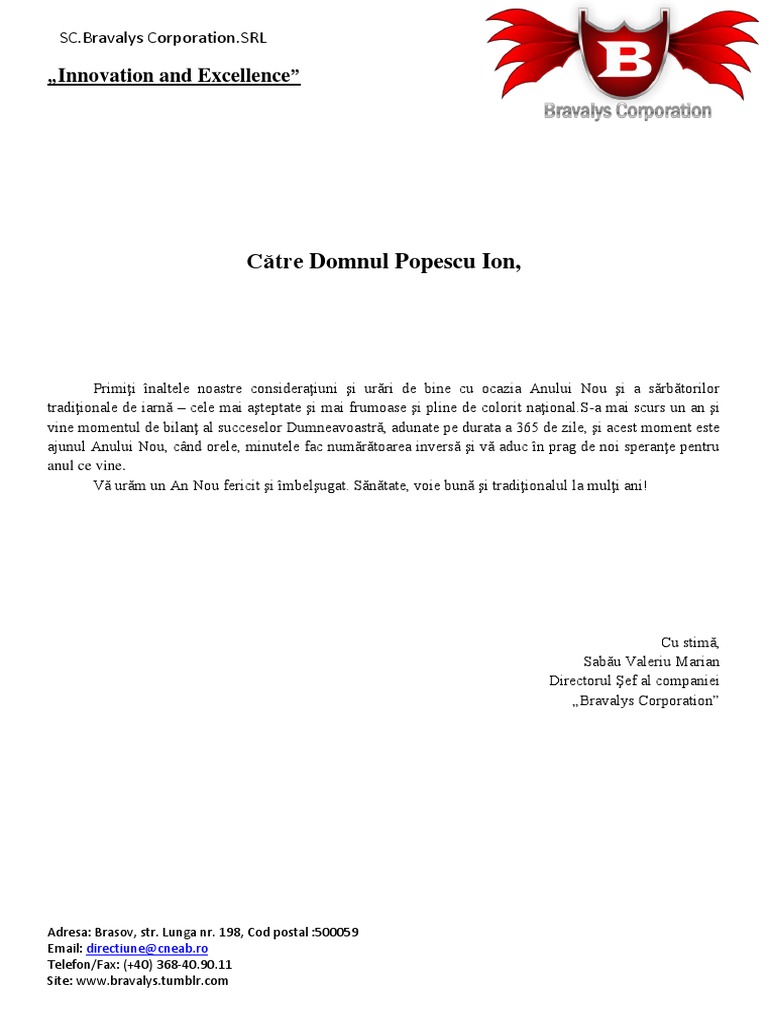 SC.Bravalys Corporation.SRL

„Innovation and Excellence”

B

Bravalys Corporation

Către Domnul Popescu Ion,

Primiţi înaltele noastre consideraţiuni şi urări de bine cu ocazia Anului Nou şi a sărbătorilor tradiţionale de iarnă – cele mai aşteptate şi mai frumoase şi pline de colorit naţional.S-a mai scurs un an şi vine momentul de bilanţ al succeselor Dumneavoastră, adunate pe durata a 365 de zile, şi acest moment este ajunul Anului Nou, când orele, minutele fac numărătoarea inversă şi vă aduc în prag de noi speranţe pentru anul ce vine.

Vă urăm un An Nou fericit şi îmbelşugat. Sănătate, voie bună şi tradiţionalul la mulţi ani!

Cu stimă,
Sabău Valeriu Marian
Directorul Şef al companiei
„Bravalys Corporation”

Adresa: Brasov, str. Lunga nr. 198, Cod postal :500059
Email: directiune@cneab.ro
Telefon/Fax: (+40) 368-40.90.11
Site: www.bravalys.tumblr.com